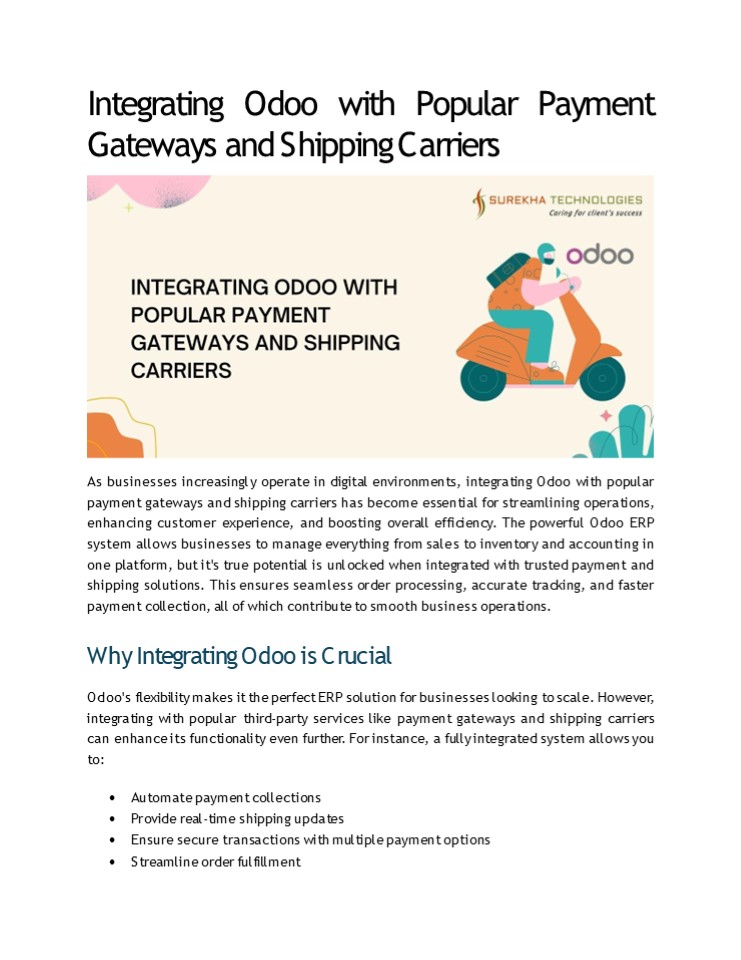 Integrating Odoo with Popular Payment Gateways and Shipping Carriers

SUREKHA TECHNOLOGIES
Caring for client's success

odoo

INTEGRATING ODOO WITH POPULAR PAYMENT GATEWAYS AND SHIPPING CARRIERS

As businesses increasingly operate in digital environments, integrating Odoo with popular payment gateways and shipping carriers has become essential for streamlining operations, enhancing customer experience, and boosting overall efficiency. The powerful Odoo ERP system allows businesses to manage everything from sales to inventory and accounting in one platform, but it's true potential is unlocked when integrated with trusted payment and shipping solutions. This ensures seamless order processing, accurate tracking, and faster payment collection, all of which contribute to smooth business operations.

Why Integrating Odoo is Crucial

Odoo's flexibility makes it the perfect ERP solution for businesses looking to scale. However, integrating with popular third-party services like payment gateways and shipping carriers can enhance its functionality even further. For instance, a fully integrated system allows you to:

• Automate payment collections
• Provide real-time shipping updates
• Ensure secure transactions with multiple payment options
• Streamline order fulfillment